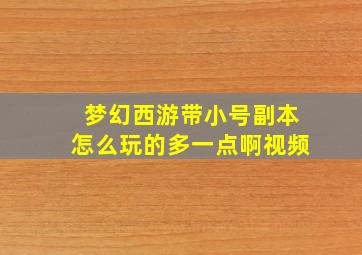 梦幻西游带小号副本
怎么玩的多一点啊视频